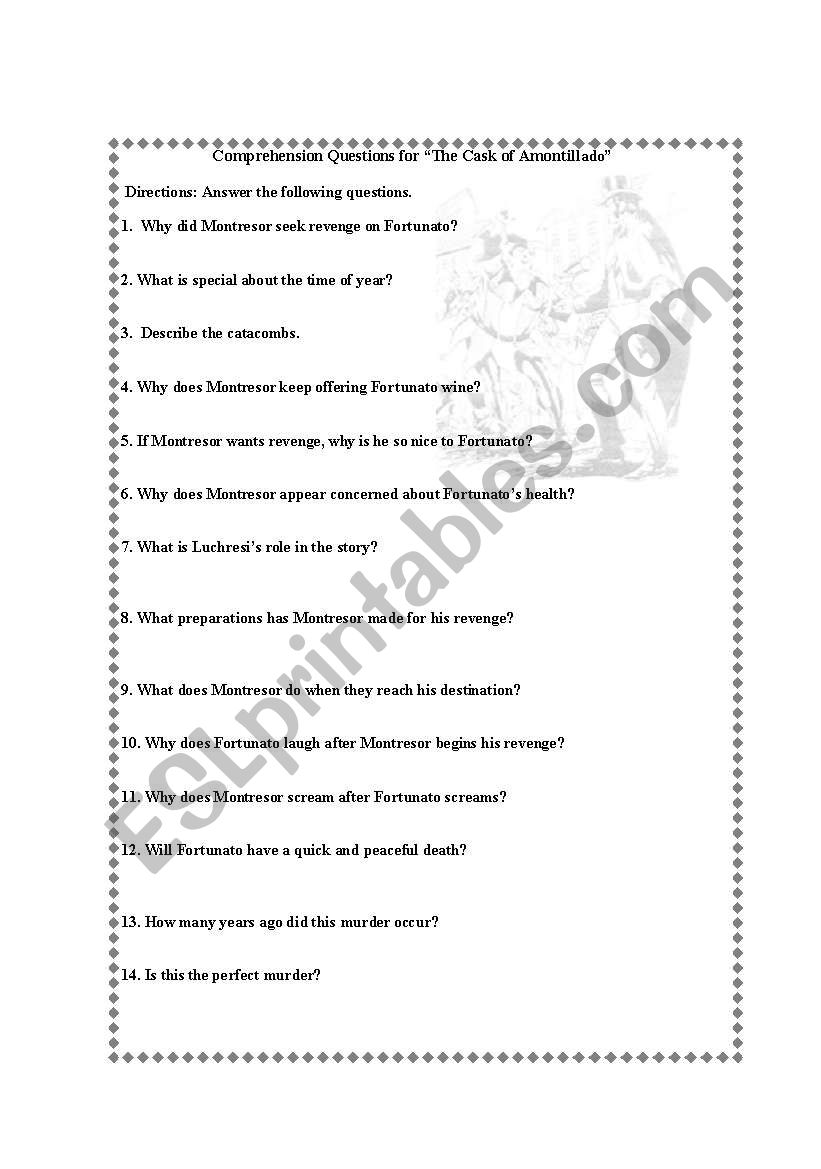 Comprehension Questions for "The Cask of Amontillado"

Directions: Answer the following questions.

1. Why did Montresor seek revenge on Fortunato?

2. What is special about the time of year?

3. Describe the catacombs.

4. Why does Montresor keep offering Fortunato wine?

5. If Montresor wants revenge, why is he so nice to Fortunato?

6. Why does Montresor appear concerned about Fortunato's health?

7. What is Luchresi's role in the story?

8. What preparations has Montresor made for his revenge?

9. What does Montresor do when they reach his destination?

10. Why does Fortunato laugh after Montresor begins his revenge?

11. Why does Montresor scream after Fortunato screams?

12. Will Fortunato have a quick and peaceful death?

13. How many years ago did this murder occur?

14. Is this the perfect murder?

ESLprintables.com